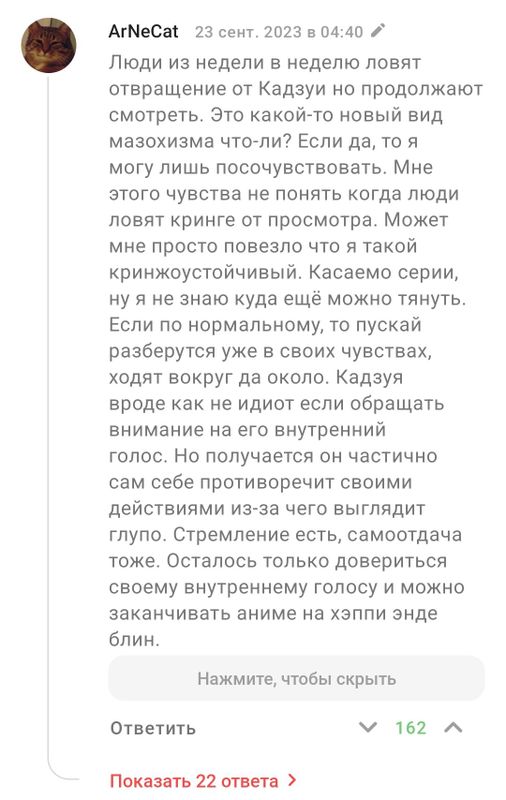 ArNeCat 23 сент. 2023 в 04:40

Люди из недели в неделю ловят отвращение от Кадзуи но продолжают смотреть. Это какой-то новый вид мазохизма что-ли? Если да, то я могу лишь посочувствовать. Мне этого чувства не понять когда люди ловят кринге от просмотра. Может мне просто повезло что я такой кринжоустойчивый. Касаемо серии, ну я не знаю куда ещё можно тянуть. Если по нормальному, то пускай разберутся уже в своих чувствах, ходят вокруг да около. Кадзуя вроде как не идиот если обращать внимание на его внутренний голос. Но получается он частично сам себе противоречит своими действиями из-за чего выглядит глупо. Стремление есть, самоотдача тоже. Осталось только довериться своему внутреннему голосу и можно заканчивать аниме на хэппи энде блин.

Нажмите, чтобы скрыть

Ответить 162

Показать 22 ответа